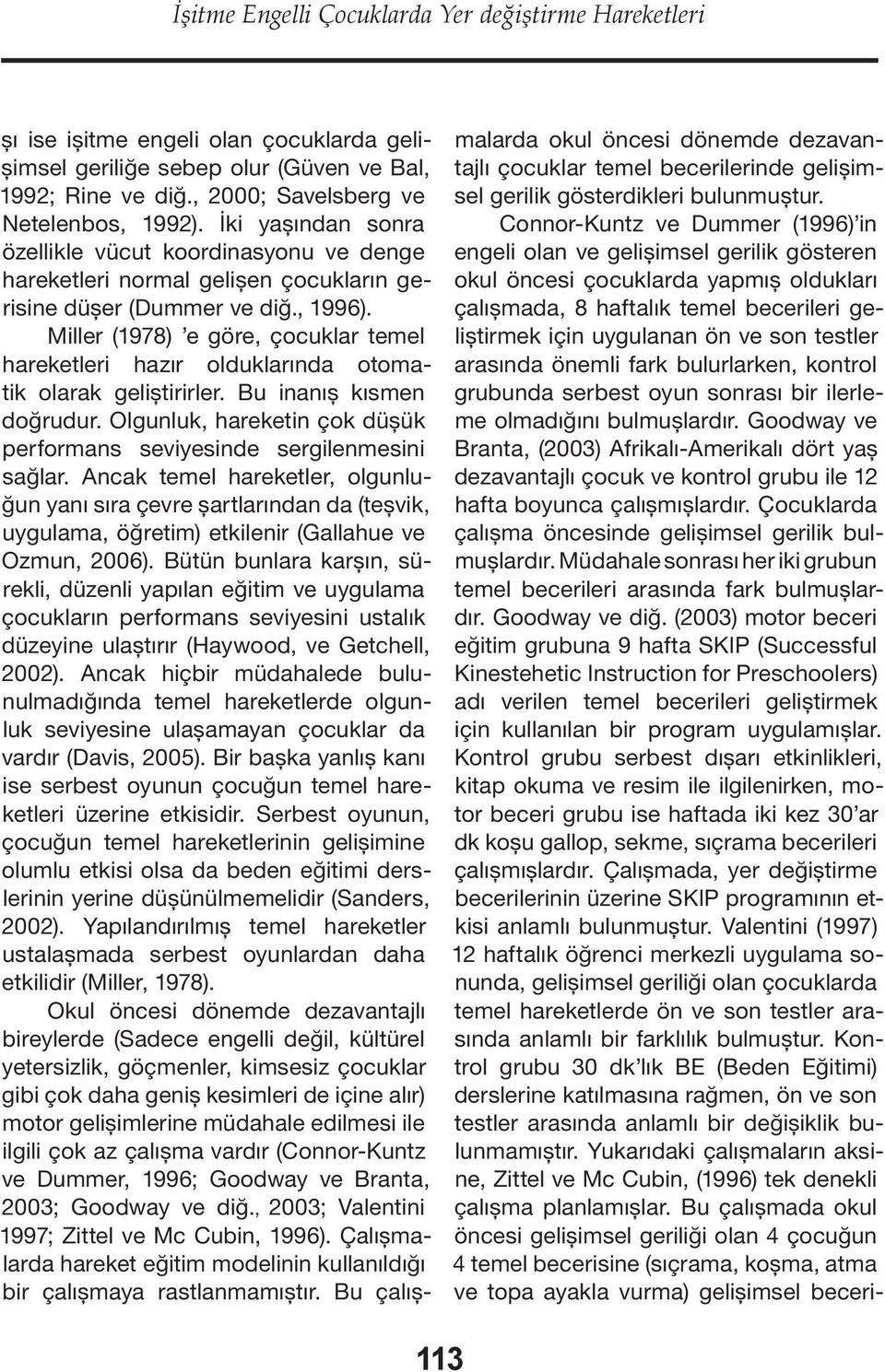 İşitme Engelli Çocuklarda Yer değiştirme Hareketleri

şı ise işitme engeli olan çocuklarda gelişimsel geriliğe sebep olur (Güven ve Bal, 1992; Rine ve diğ., 2000; Savelsberg ve Netelenbos, 1992). İki yaşından sonra özellikle vücut koordinasyonu ve denge hareketleri normal gelişen çocukların gerisine düşer (Dummer ve diğ., 1996).

Miller (1978) 'e göre, çocuklar temel hareketleri hazır olduklarında otomatik olarak geliştirirler. Bu inanış kısmen doğrudur. Olgunluk, hareketin çok düşük performans seviyesinde sergilenmesini sağlar. Ancak temel hareketler, olgunluğun yanı sıra çevre şartlarından da (teşvik, uygulama, öğretim) etkilenir (Gallahue ve Ozmun, 2006). Bütün bunlara karşın, sürekli, düzenli yapılan eğitim ve uygulama çocukların performans seviyesini ustalık düzeyine ulaştırır (Haywood, ve Getchell, 2002). Ancak hiçbir müdahalede bulunulmadığında temel hareketlerde olgunluk seviyesine ulaşamayan çocuklar da vardır (Davis, 2005). Bir başka yanlış kanı ise serbest oyunun çocuğun temel hareketleri üzerine etkisidir. Serbest oyunun, çocuğun temel hareketlerinin gelişimine olumlu etkisi olsa da beden eğitimi derslerinin yerine düşünülmemelidir (Sanders, 2002). Yapılandırılmış temel hareketler ustalaşmada serbest oyunlardan daha etkilidir (Miller, 1978).

Okul öncesi dönemde dezavantajlı bireylerde (Sadece engelli değil, kültürel yetersizlik, göçmenler, kimsesiz çocuklar gibi çok daha geniş kesimleri de içine alır) motor gelişimlerine müdahale edilmesi ile ilgili çok az çalışma vardır (Connor-Kuntz ve Dummer, 1996; Goodway ve Branta, 2003; Goodway ve diğ., 2003; Valentini 1997; Zittel ve Mc Cubin, 1996). Çalışmalarda hareket eğitim modelinin kullanıldığı bir çalışmaya rastlanmamıştır. Bu çalışmalarda okul öncesi dönemde dezavantajlı çocuklar temel becerilerinde gelişimsel gerilik gösterdikleri bulunmuştur.

Connor-Kuntz ve Dummer (1996)'in engeli olan ve gelişimsel gerilik gösteren okul öncesi çocuklarda yapmış oldukları çalışmada, 8 haftalık temel becerileri geliştirmek için uygulanan ön ve son testler arasında önemli fark bulurlarken, kontrol grubunda serbest oyun sonrası bir ilerleme olmadığını bulmuşlardır. Goodway ve Branta, (2003) Afrikalı-Amerikalı dört yaş dezavantajlı çocuk ve kontrol grubu ile 12 hafta boyunca çalışmışlardır. Çocuklarda çalışma öncesinde gelişimsel gerilik bulmuşlardır. Müdahale sonrası her iki grubun temel becerileri arasında fark bulmuşlardır. Goodway ve diğ. (2003) motor beceri eğitim grubuna 9 hafta SKIP (Successful Kinestehetic Instruction for Preschoolers) adı verilen temel becerileri geliştirmek için kullanılan bir program uygulamışlar. Kontrol grubu serbest dışarı etkinlikleri, kitap okuma ve resim ile ilgilenirken, motor beceri grubu ise haftada iki kez 30'ar dk koşu gallop, sekme, sıçrama becerileri çalışmışlardır. Çalışmada, yer değiştirme becerilerinin üzerine SKIP programının etkisi anlamlı bulunmuştur. Valentini (1997) 12 haftalık öğrenci merkezli uygulama sonunda, gelişimsel geriliği olan çocuklarda temel hareketlerde ön ve son testler arasında anlamlı bir farklılık bulmuştur. Kontrol grubu 30 dk'lık BE (Beden Eğitimi) derslerine katılmasına rağmen, ön ve son testler arasında anlamlı bir değişiklik bulunmamıştır. Yukarıdaki çalışmaların aksine, Zittel ve Mc Cubin, (1996) tek denekli çalışma planlamışlar. Bu çalışmada okul öncesi gelişimsel geriliği olan 4 çocuğun 4 temel becerisine (sıçrama, koşma, atma ve topa ayakla vurma) gelişimsel beceri-

113